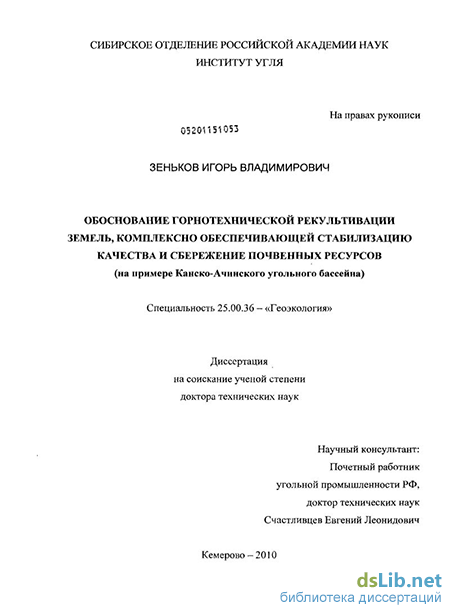 СИБИРСКОЕ ОТДЕЛЕНИЕ РОССИЙСКОЙ АКАДЕМИИ НАУК
ИНСТИТУТ УГЛЯ

На правах рукописи

05201151053

ЗЕНЬКОВ ИГОРЬ ВЛАДИМИРОВИЧ

ОБОСНОВАНИЕ ГОРНОТЕХНИЧЕСКОЙ РЕКУЛЬТИВАЦИИ ЗЕМЕЛЬ, КОМПЛЕКСНО ОБЕСПЕЧИВАЮЩЕЙ СТАБИЛИЗАЦИЮ КАЧЕСТВА И СБЕРЕЖЕНИЕ ПОЧВЕННЫХ РЕСУРСОВ
(на примере Канско-Ачинского угольного бассейна)

Специальность 25.00.36 – «Геоэкология»

Диссертация
на соискание ученой степени
доктора технических наук

Научный консультант:
Почетный работник
угольной промышленности РФ,
доктор технических наук
Счастливцев Евгений Леонидович

Кемерово – 2010

dsLib.net
библиотека диссертаций